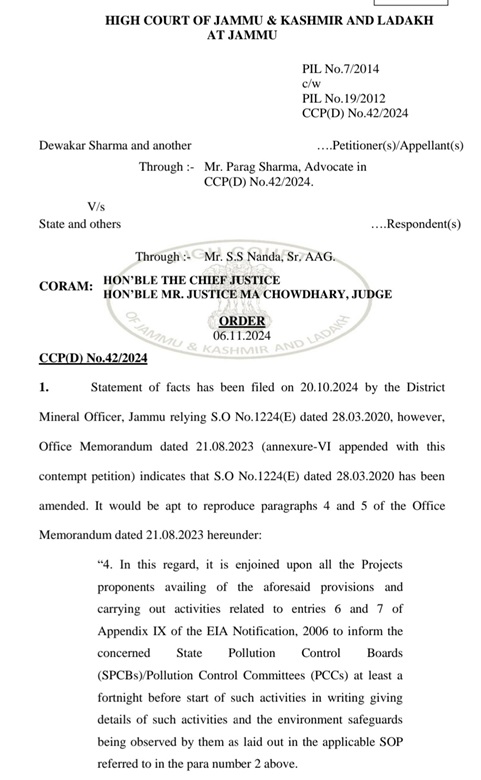 HIGH COURT OF JAMMU & KASHMIR AND LADAKH AT JAMMU

PIL No.7/2014
c/w
PIL No.19/2012
CCP(D) No.42/2024

Dewakar Sharma and another ....Petitioner(s)/Appellant(s)

Through :- Mr. Parag Sharma, Advocate in CCP(D) No.42/2024.

V/s

State and others ....Respondent(s)

Through :- Mr. S.S Nanda, Sr. AAG.

CORAM: HON'BLE THE CHIEF JUSTICE
HON'BLE MR. JUSTICE MA CHOWDHARY, JUDGE

ORDER
06.11.2024

OF JAMMU & KASHMIR AND LADAKH

CCP(D) No.42/2024

1. Statement of facts has been filed on 20.10.2024 by the District Mineral Officer, Jammu relying S.O No.1224(E) dated 28.03.2020, however, Office Memorandum dated 21.08.2023 (annexure-VI appended with this contempt petition) indicates that S.O No.1224(E) dated 28.03.2020 has been amended. It would be apt to reproduce paragraphs 4 and 5 of the Office Memorandum dated 21.08.2023 hereunder:

"4. In this regard, it is enjoined upon all the Projects proponents availing of the aforesaid provisions and carrying out activities related to entries 6 and 7 of Appendix IX of the EIA Notification, 2006 to inform the concerned State Pollution Control Boards (SPCBs)/Pollution Control Committees (PCCs) at least a fortnight before start of such activities in writing giving details of such activities and the environment safeguards being observed by them as laid out in the applicable SOP referred to in the para number 2 above.